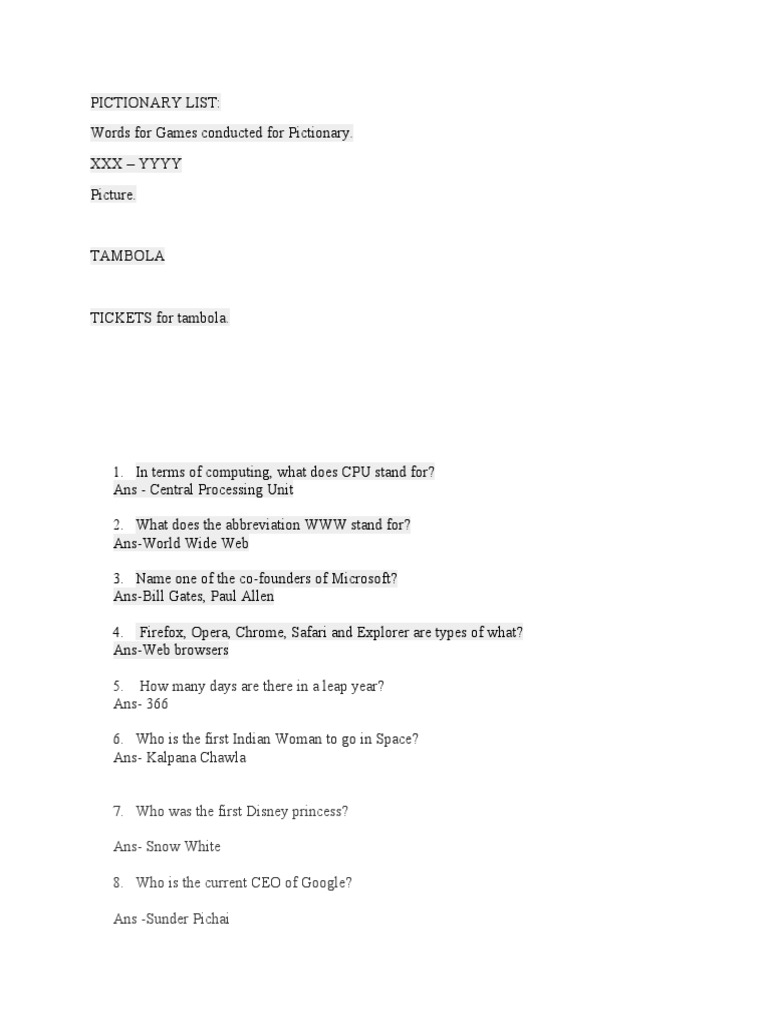 PICTIONARY LIST:

Words for Games conducted for Pictionary.

XXX – YYYY

Picture.

TAMBOLA

TICKETS for tambola.

1. In terms of computing, what does CPU stand for?
Ans - Central Processing Unit

2. What does the abbreviation WWW stand for?
Ans-World Wide Web

3. Name one of the co-founders of Microsoft?
Ans-Bill Gates, Paul Allen

4. Firefox, Opera, Chrome, Safari and Explorer are types of what?
Ans-Web browsers

5. How many days are there in a leap year?
Ans- 366

6. Who is the first Indian Woman to go in Space?
Ans- Kalpana Chawla

7. Who was the first Disney princess?

Ans- Snow White

8. Who is the current CEO of Google?

Ans -Sunder Pichai